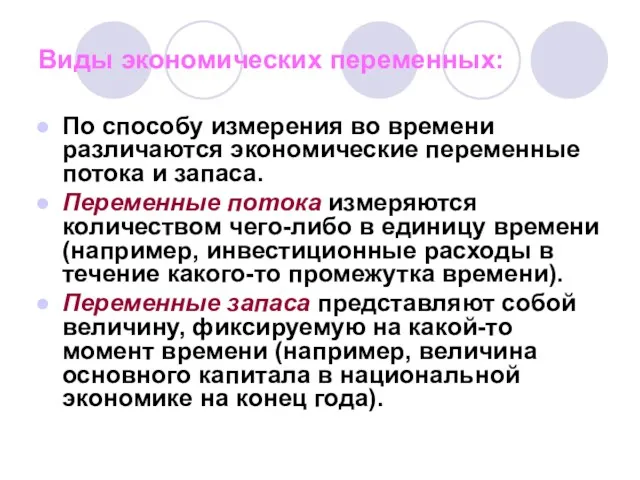 Виды экономических переменных:

По способу измерения во времени различаются экономические переменные потока и запаса.

Переменные потока измеряются количеством чего-либо в единицу времени (например, инвестиционные расходы в течение какого-то промежутка времени).

Переменные запаса представляют собой величину, фиксируемую на какой-то момент времени (например, величина основного капитала в национальной экономике на конец года).